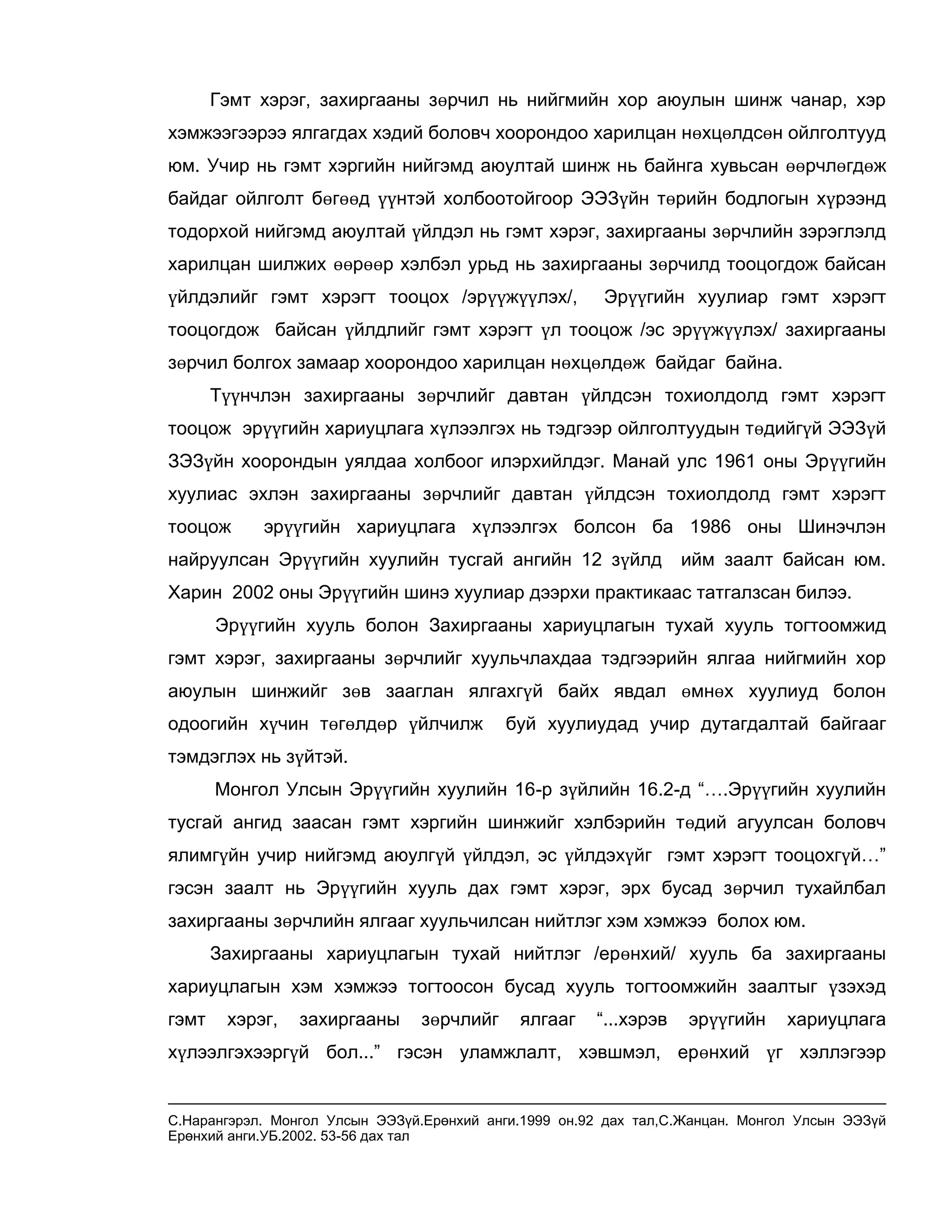 Гэмт хэрэг, захиргааны зөрчил нь нийгмийн хор аюулын шинж чанар, хэр хэмжээгээрээ ялгагдах хэдий боловч хоорондоо харилцан нөхцөлдсөн ойлголтууд юм. Учир нь гэмт хэргийн нийгэмд аюултай шинж нь байнга хувьсан өөрчлөгдөж байдаг ойлголт бөгөөд үүнтэй холбоотойгоор ЭЭЗүйн төрийн бодлогын хүрээнд тодорхой нийгэмд аюултай үйлдэл нь гэмт хэрэг, захиргааны зөрчлийн зэрэглэлд харилцан шилжих өөрөөр хэлбэл урьд нь захиргааны зөрчилд тооцогдож байсан үйлдэлийг гэмт хэрэгт тооцох /эрүүжүүлэх/, Эрүүгийн хуулиар гэмт хэрэгт тооцогдож байсан үйлдлийг гэмт хэрэгт үл тооцож /эс эрүүжүүлэх/ захиргааны зөрчил болгох замаар хоорондоо харилцан нөхцөлдөж байдаг байна.

Түүнчлэн захиргааны зөрчлийг давтан үйлдсэн тохиолдолд гэмт хэрэгт тооцож эрүүгийн хариуцлага хүлээлгэх нь тэдгээр ойлголтуудын төдийгүй ЭЭЗүй ЗЭЗүйн хоорондын уялдаа холбоог илэрхийлдэг. Манай улс 1961 оны Эрүүгийн хуулиас эхлэн захиргааны зөрчлийг давтан үйлдсэн тохиолдолд гэмт хэрэгт тооцож эрүүгийн хариуцлага хүлээлгэх болсон ба 1986 оны Шинэчлэн найруулсан Эрүүгийн хуулийн тусгай ангийн 12 зүйлд ийм заалт байсан юм. Харин 2002 оны Эрүүгийн шинэ хуулиар дээрхи практикаас татгалзсан билээ.

Эрүүгийн хууль болон Захиргааны хариуцлагын тухай хууль тогтоомжид гэмт хэрэг, захиргааны зөрчлийг хуульчлахдаа тэдгээрийн ялгаа нийгмийн хор аюулын шинжийг зөв зааглан ялгахгүй байх явдал өмнөх хуулиуд болон одоогийн хүчин төгөлдөр үйлчилж буй хуулиудад учир дутагдалтай байгааг тэмдэглэх нь зүйтэй.

Монгол Улсын Эрүүгийн хуулийн 16-р зүйлийн 16.2-д “….Эрүүгийн хуулийн тусгай ангид заасан гэмт хэргийн шинжийг хэлбэрийн төдий агуулсан боловч ялимгүйн учир нийгэмд аюулгүй үйлдэл, эс үйлдэхүйг гэмт хэрэгт тооцохгүй…” гэсэн заалт нь Эрүүгийн хууль дах гэмт хэрэг, эрх бусад зөрчил тухайлбал захиргааны зөрчлийн ялгааг хуульчилсан нийтлэг хэм хэмжээ болох юм.

Захиргааны хариуцлагын тухай нийтлэг /ерөнхий/ хууль ба захиргааны хариуцлагын хэм хэмжээ тогтоосон бусад хууль тогтоомжийн заалтыг үзэхэд гэмт хэрэг, захиргааны зөрчлийг ялгааг “...хэрэв эрүүгийн хариуцлага хүлээлгэхээргүй бол...” гэсэн уламжлалт, хэвшмэл, ерөнхий үг хэллэгээр

С.Нарангэрэл. Монгол Улсын ЭЭЗүй.Ерөнхий анги.1999 он.92 дах тал,С.Жанцан. Монгол Улсын ЭЭЗүй Ерөнхий анги.УБ.2002. 53-56 дах тал